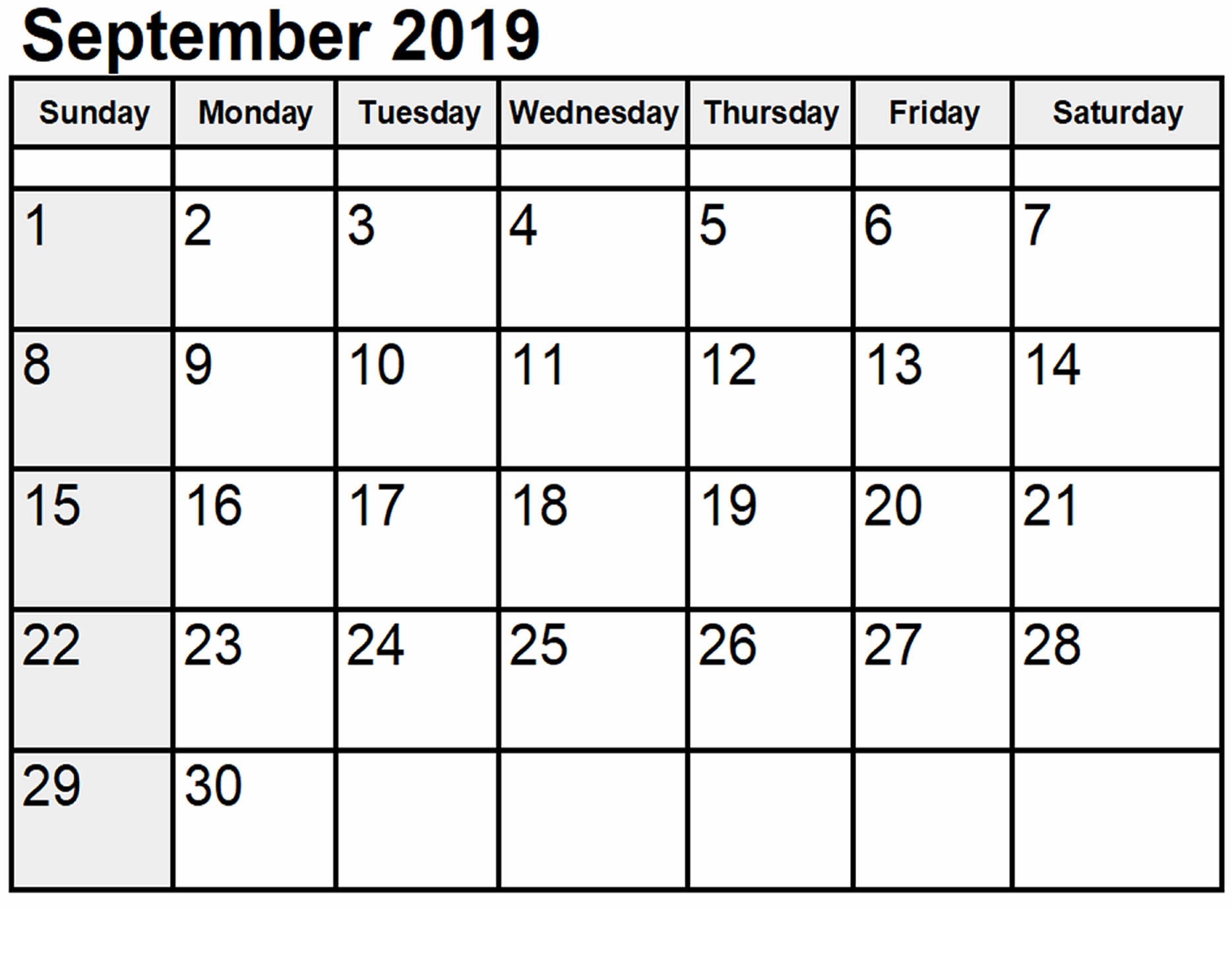 September 2019

| Sunday | Monday | Tuesday | Wednesday | Thursday | Friday | Saturday |
|---|---|---|---|---|---|---|
|  |  |  |  |  |  |  |
| 1 | 2 | 3 | 4 | 5 | 6 | 7 |
| 8 | 9 | 10 | 11 | 12 | 13 | 14 |
| 15 | 16 | 17 | 18 | 19 | 20 | 21 |
| 22 | 23 | 24 | 25 | 26 | 27 | 28 |
| 29 | 30 |  |  |  |  |  |